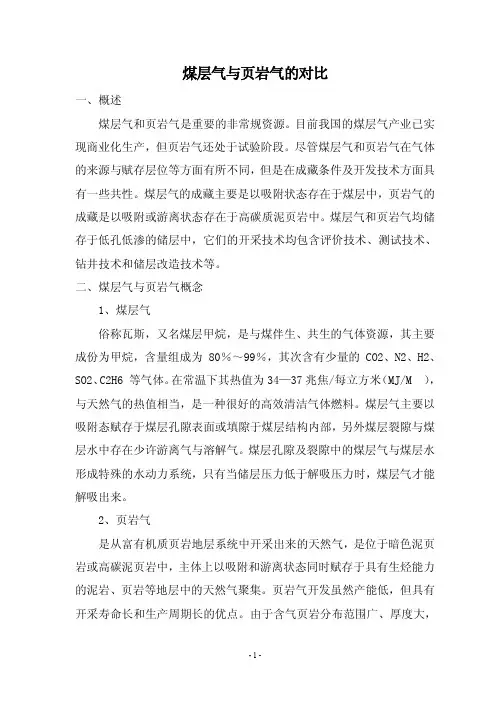 煤层气与页岩气的对比

一、概述

煤层气和页岩气是重要的非常规资源。目前我国的煤层气产业已实现商业化生产，但页岩气还处于试验阶段。尽管煤层气和页岩气在气体的来源与赋存层位等方面有所不同，但是在成藏条件及开发技术方面具有一些共性。煤层气的成藏主要是以吸附状态存在于煤层中，页岩气的成藏是以吸附或游离状态存在于高碳质泥页岩中。煤层气和页岩气均储存于低孔低渗的储层中，它们的开采技术均包含评价技术、测试技术、钻井技术和储层改造技术等。

二、煤层气与页岩气概念

1、煤层气

俗称瓦斯，又名煤层甲烷，是与煤伴生、共生的气体资源，其主要成份为甲烷，含量组成为 80%～99%，其次含有少量的 CO2、N2、H2、SO2、C2H6 等气体。在常温下其热值为 34—37 兆焦/每立方米(MJ/M ），与天然气的热值相当，是一种很好的高效清洁气体燃料。煤层气主要以吸附态赋存于煤层孔隙表面或填隙于煤层结构内部，另外煤层裂隙与煤层水中存在少许游离气与溶解气。煤层孔隙及裂隙中的煤层气与煤层水形成特殊的水动力系统，只有当储层压力低于解吸压力时，煤层气才能解吸出来。

2、页岩气

是从富有机质页岩地层系统中开采出来的天然气，是位于暗色泥页岩或高碳泥页岩中，主体上以吸附和游离状态同时赋存于具有生烃能力的泥岩、页岩等地层中的天然气聚集。页岩气开发虽然产能低，但具有开采寿命长和生产周期长的优点。由于含气页岩分布范围广、厚度大，

-1-